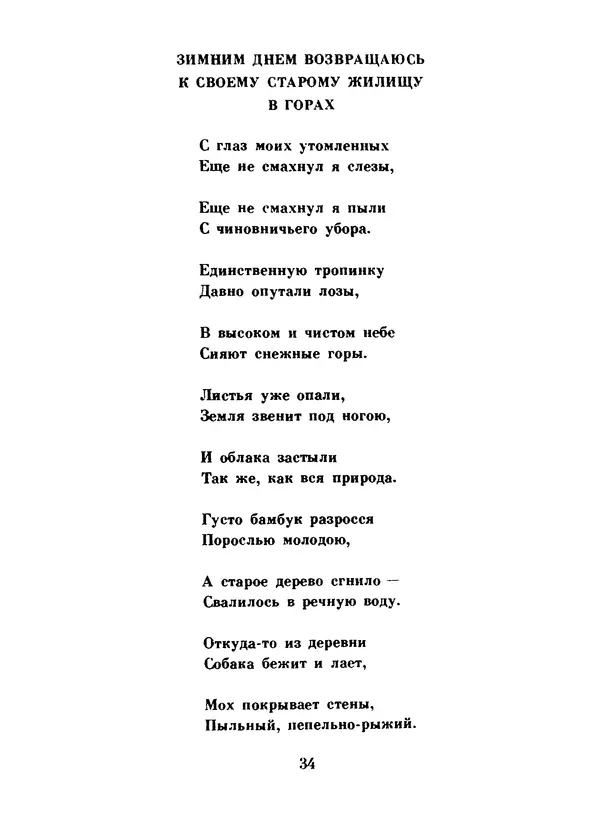 ЗИМНИМ ДНЕМ ВОЗВРАЩАЮСЬ К СВОЕМУ СТАРОМУ ЖИЛИЩУ В ГОРАХ

С глаз моих утомленных
Еще не смахнул я слезы,

Еще не смахнул я пыли
С чиновничьего убора.

Единственную тропинку
Давно опутали лозы,

В высоком и чистом небе
Сияют снежные горы.

Листья уже опали,
Земля звенит под ногою,

И облака застыли
Так же, как вся природа.

Густо бамбук разросся
Порослью молодою,

А старое дерево сгнило —
Свалилось в речную воду.

Откуда-то из деревни
Собака бежит и лает,

Мох покрывает стены,
Пыльный, пепельно-рыжий.

34